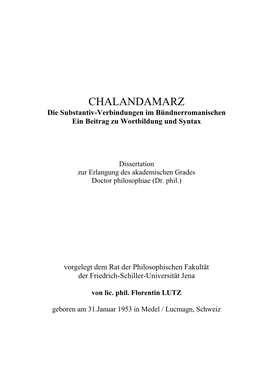 CHALANDAMARZ
Die Substantiv-Verbindungen im Bündnerromanischen
Ein Beitrag zu Wortbildung und Syntax

Dissertation
zur Erlangung des akademischen Grades
Doctor philosophiae (Dr. phil.)

vorgelegt dem Rat der Philosophischen Fakultät
der Friedrich-Schiller-Universität Jena

von lic. phil. Florentin LUTZ

geboren am 31.Januar 1953 in Medel / Lucmagn, Schweiz